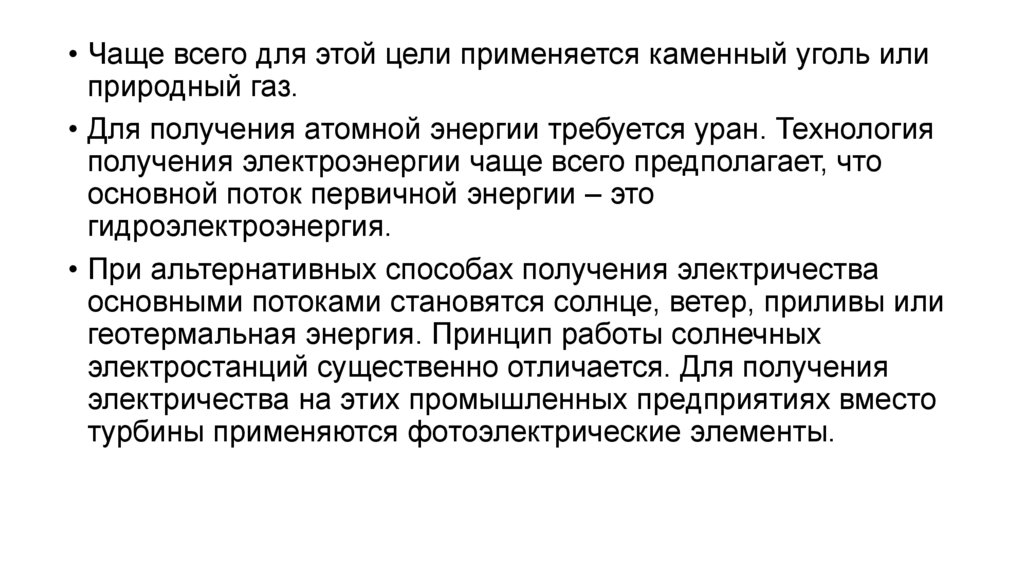 • Чаще всего для этой цели применяется каменный уголь или природный газ.

• Для получения атомной энергии требуется уран. Технология получения электроэнергии чаще всего предполагает, что основной поток первичной энергии – это гидроэлектроэнергия.

• При альтернативных способах получения электричества основными потоками становятся солнце, ветер, приливы или геотермальная энергия. Принцип работы солнечных электростанций существенно отличается. Для получения электричества на этих промышленных предприятиях вместо турбины применяются фотоэлектрические элементы.